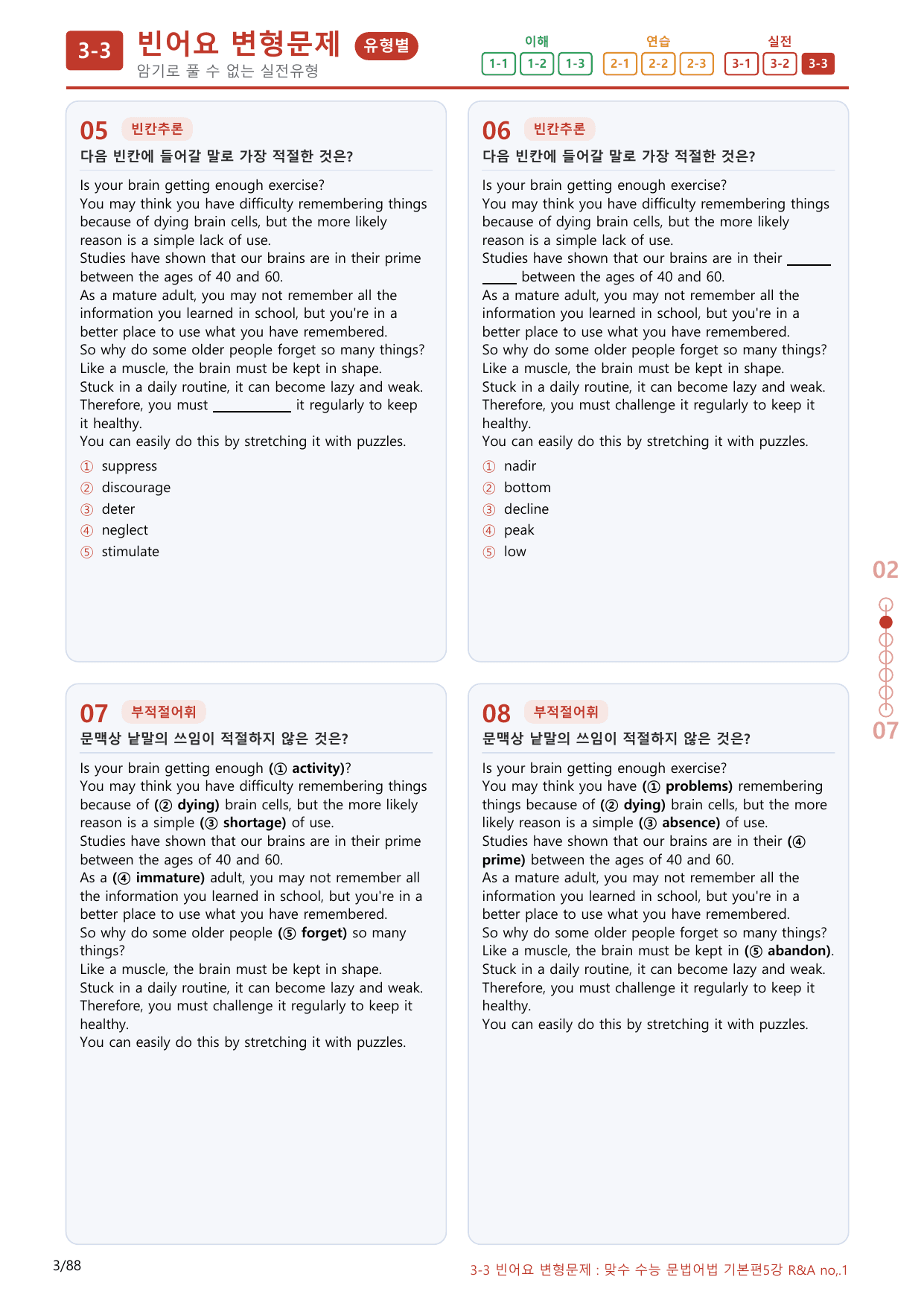 3-3 빈어요 변형문제 유형별
암기로 풀 수 없는 실전유형

이해
1-1 1-2 1-3
연습
2-1 2-2 2-3
실전
3-1 3-2 3-3

05 빈칸추론
다음 빈칸에 들어갈 말로 가장 적절한 것은?

Is your brain getting enough exercise?
You may think you have difficulty remembering things because of dying brain cells, but the more likely reason is a simple lack of use.
Studies have shown that our brains are in their prime between the ages of 40 and 60.
As a mature adult, you may not remember all the information you learned in school, but you're in a better place to use what you have remembered.
So why do some older people forget so many things?
Like a muscle, the brain must be kept in shape.
Stuck in a daily routine, it can become lazy and weak.
Therefore, you must ____ it regularly to keep it healthy.
You can easily do this by stretching it with puzzles.

① suppress
② discourage
③ deter
④ neglect
⑤ stimulate

06 빈칸추론
다음 빈칸에 들어갈 말로 가장 적절한 것은?

Is your brain getting enough exercise?
You may think you have difficulty remembering things because of dying brain cells, but the more likely reason is a simple lack of use.
Studies have shown that our brains are in their ____ between the ages of 40 and 60.
As a mature adult, you may not remember all the information you learned in school, but you're in a better place to use what you have remembered.
So why do some older people forget so many things?
Like a muscle, the brain must be kept in shape.
Stuck in a daily routine, it can become lazy and weak.
Therefore, you must challenge it regularly to keep it healthy.
You can easily do this by stretching it with puzzles.

① nadir
② bottom
③ decline
④ peak
⑤ low

07 부적절어휘
문맥상 낱말의 쓰임이 적절하지 않은 것은?

Is your brain getting enough (① activity)?
You may think you have difficulty remembering things because of (② dying) brain cells, but the more likely reason is a simple (③ shortage) of use.
Studies have shown that our brains are in their prime between the ages of 40 and 60.
As a (④ immature) adult, you may not remember all the information you learned in school, but you're in a better place to use what you have remembered.
So why do some older people (⑤ forget) so many things?
Like a muscle, the brain must be kept in shape.
Stuck in a daily routine, it can become lazy and weak.
Therefore, you must challenge it regularly to keep it healthy.
You can easily do this by stretching it with puzzles.

08 부적절어휘
문맥상 낱말의 쓰임이 적절하지 않은 것은?

Is your brain getting enough exercise?
You may think you have (① problems) remembering things because of (② dying) brain cells, but the more likely reason is a simple (③ absence) of use.
Studies have shown that our brains are in their (④ prime) between the ages of 40 and 60.
As a mature adult, you may not remember all the information you learned in school, but you're in a better place to use what you have remembered.
So why do some older people forget so many things?
Like a muscle, the brain must be kept in (⑤ abandon).
Stuck in a daily routine, it can become lazy and weak.
Therefore, you must challenge it regularly to keep it healthy.
You can easily do this by stretching it with puzzles.

02
07

3/88
3-3 빈어요 변형문제 : 맞수 수능 문법어법 기본편5강 R&A no,.1